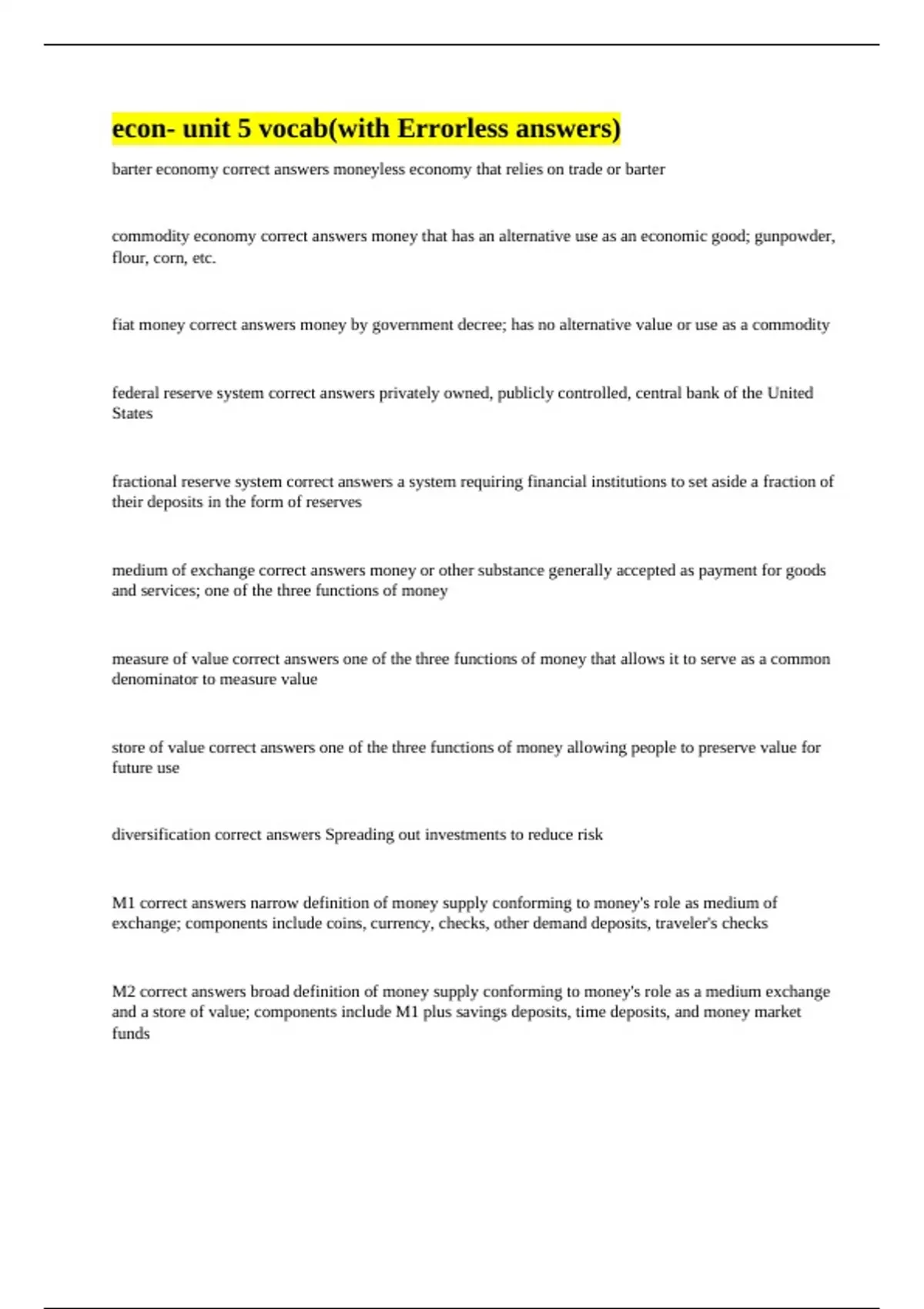 econ- unit 5 vocab(with Errorless answers)

barter economy correct answers moneyless economy that relies on trade or barter

commodity economy correct answers money that has an alternative use as an economic good; gunpowder, flour, corn, etc.

fiat money correct answers money by government decree; has no alternative value or use as a commodity

federal reserve system correct answers privately owned, publicly controlled, central bank of the United States

fractional reserve system correct answers a system requiring financial institutions to set aside a fraction of their deposits in the form of reserves

medium of exchange correct answers money or other substance generally accepted as payment for goods and services; one of the three functions of money

measure of value correct answers one of the three functions of money that allows it to serve as a common denominator to measure value

store of value correct answers one of the three functions of money allowing people to preserve value for future use

diversification correct answers Spreading out investments to reduce risk

M1 correct answers narrow definition of money supply conforming to money's role as medium of exchange; components include coins, currency, checks, other demand deposits, traveler's checks

M2 correct answers broad definition of money supply conforming to money's role as a medium exchange and a store of value; components include M1 plus savings deposits, time deposits, and money market funds